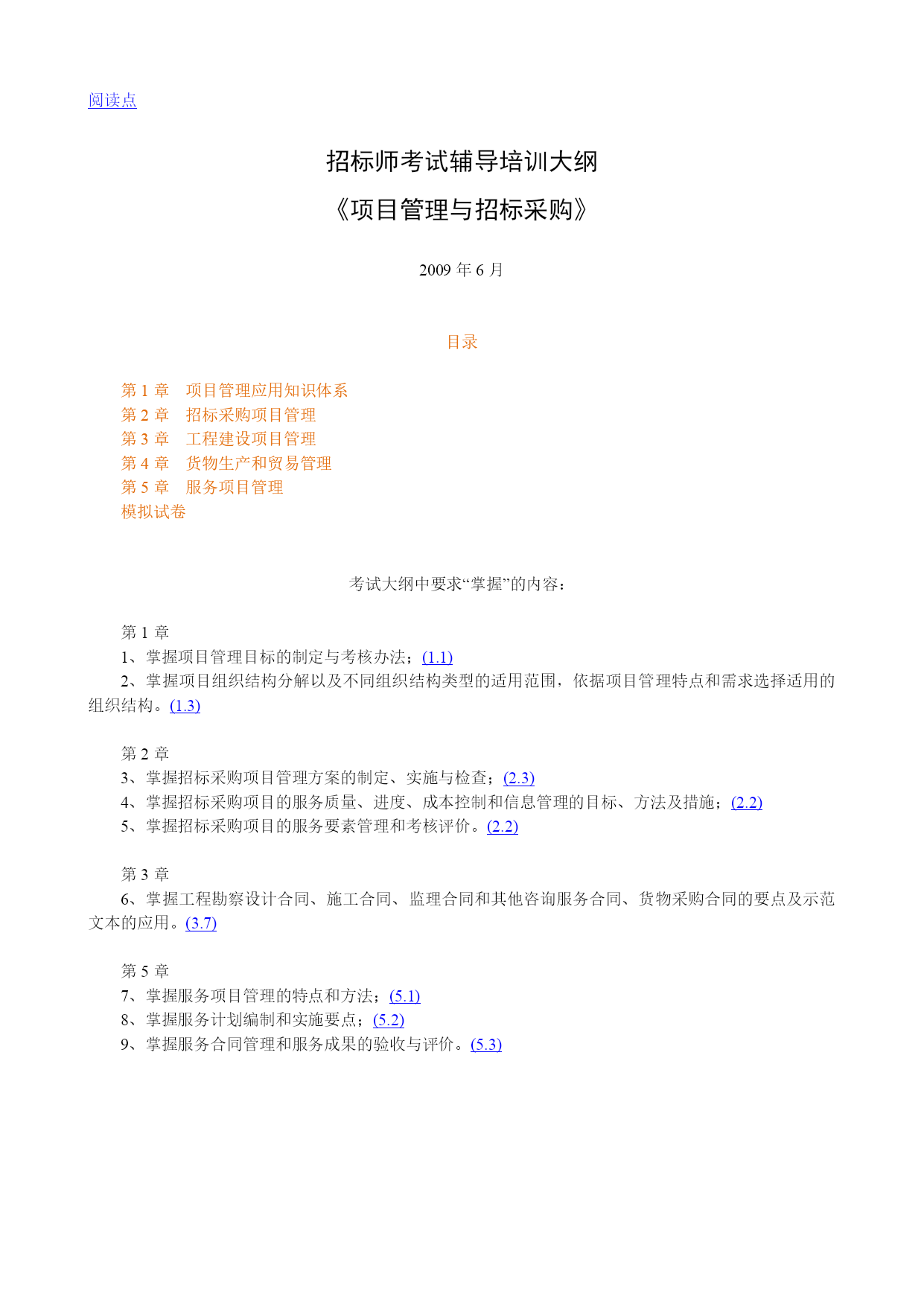 阅读点

招标师考试辅导培训大纲

《项目管理与招标采购》

2009 年 6 月

目录

第 1 章　项目管理应用知识体系
第 2 章　招标采购项目管理
第 3 章　工程建设项目管理
第 4 章　货物生产和贸易管理
第 5 章　服务项目管理
模拟试卷

考试大纲中要求“掌握”的内容：

第 1 章
1、掌握项目管理目标的制定与考核办法；(1.1)
2、掌握项目组织结构分解以及不同组织结构类型的适用范围，依据项目管理特点和需求选择适用的组织结构。(1.3)

第 2 章
3、掌握招标采购项目管理方案的制定、实施与检查；(2.3)
4、掌握招标采购项目的服务质量、进度、成本控制和信息管理的目标、方法及措施；(2.2)
5、掌握招标采购项目的服务要素管理和考核评价。(2.2)

第 3 章
6、掌握工程勘察设计合同、施工合同、监理合同和其他咨询服务合同、货物采购合同的要点及示范文本的应用。(3.7)

第 5 章
7、掌握服务项目管理的特点和方法；(5.1)
8、掌握服务计划编制和实施要点；(5.2)
9、掌握服务合同管理和服务成果的验收与评价。(5.3)